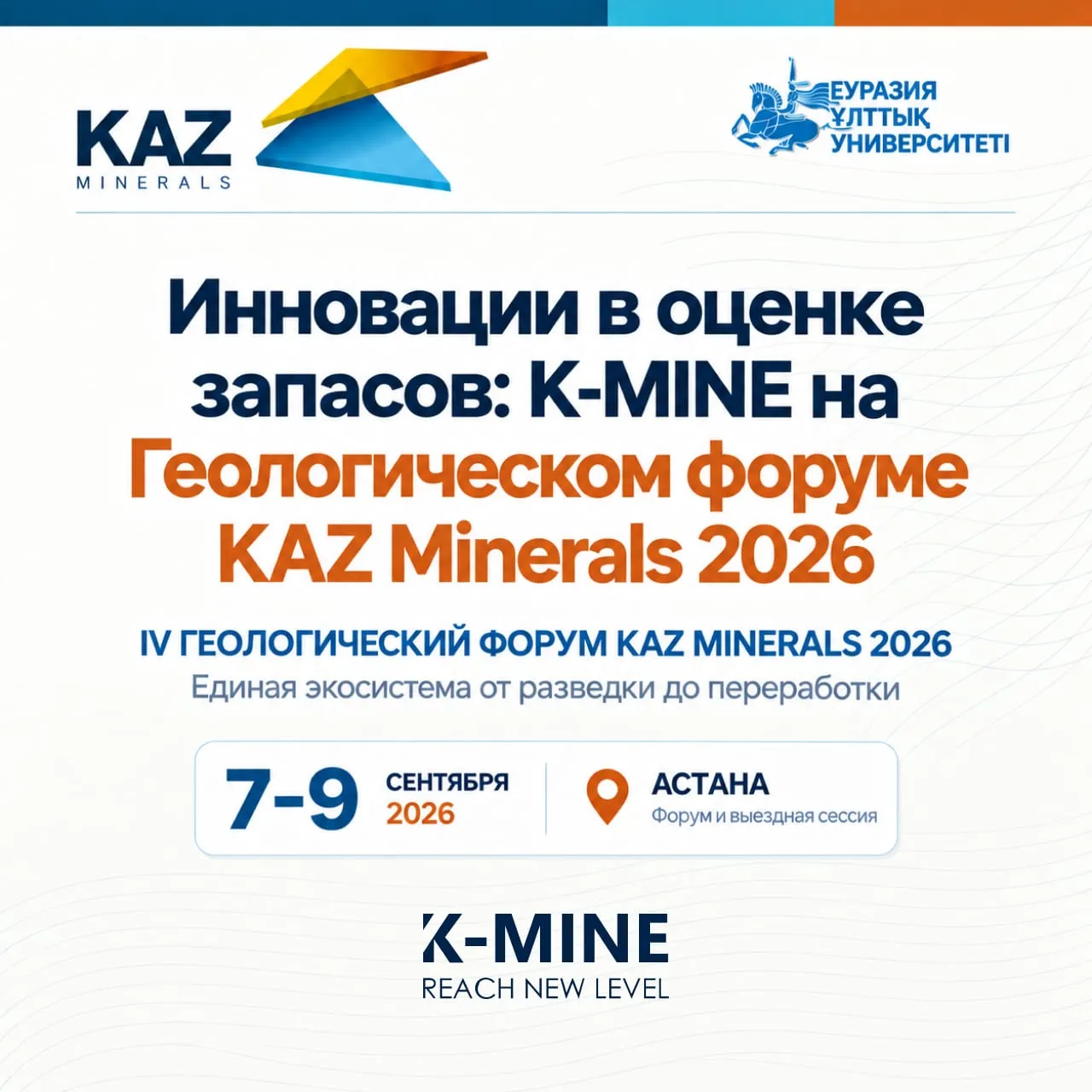 KAZ
MINERALS

ЕУРАЗИЯ
ҰЛТТЫҚ
УНИВЕРСИТЕТІ

Инновации в оценке запасов: K-MINE на Геологическом форуме KAZ Minerals 2026

IV ГЕОЛОГИЧЕСКИЙ ФОРУМ KAZ MINERALS 2026
Единая экосистема от разведки до переработки

7-9 СЕНТЯБРЯ 2026

АСТАНА
Форум и выездная сессия

K-MINE
REACH NEW LEVEL